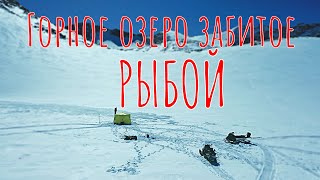 ГОРНОЕ ОЗЕРО ЗАБИТОЕ
РЫБОЙ